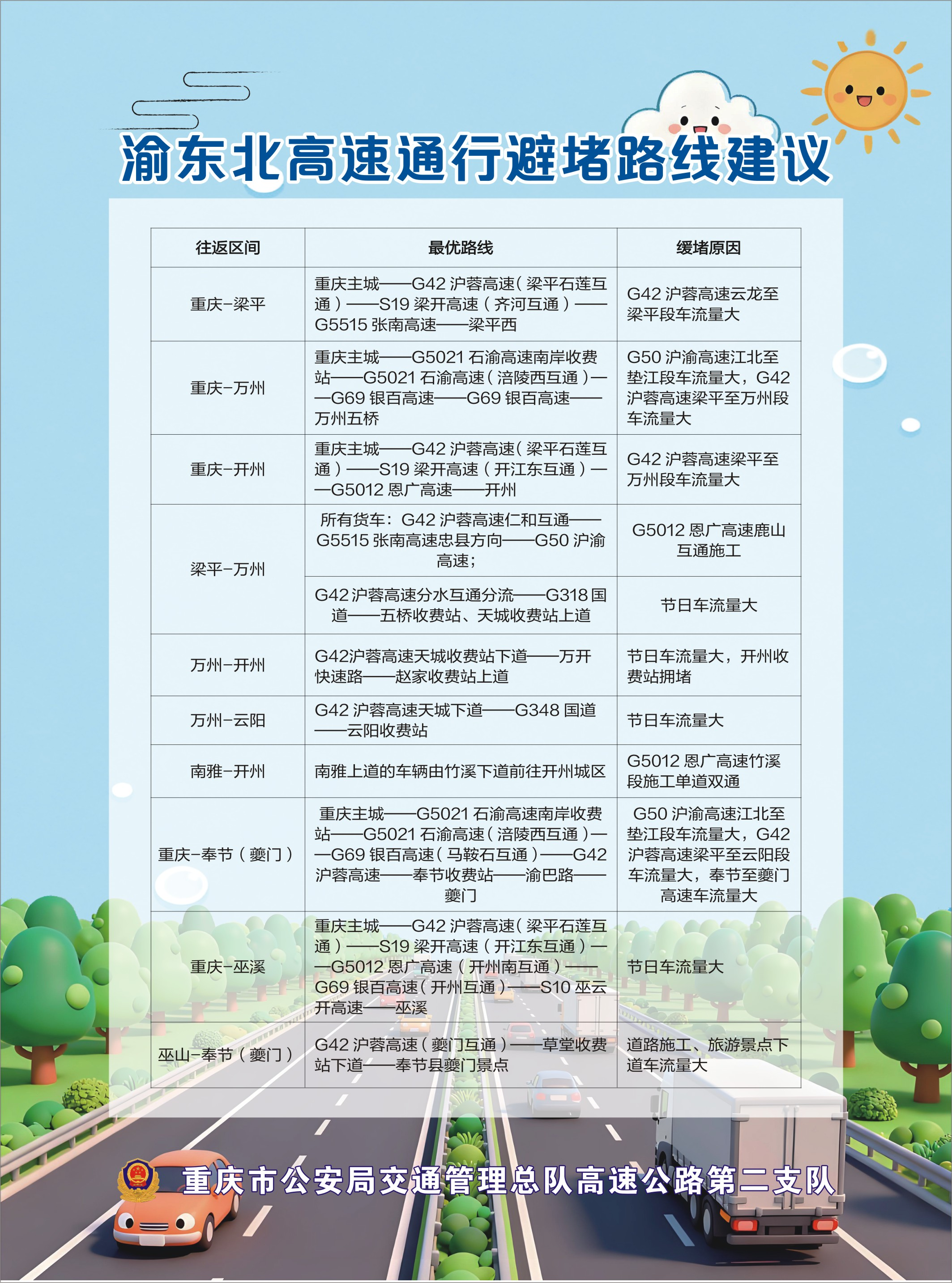 渝东北高速通行避堵路线建议

| 往返区间 | 最优路线 | 缓堵原因 |
|---|---|---|
| 重庆-梁平 | 重庆主城——G42 沪蓉高速（梁平石莲互通）——S19 梁开高速（齐河互通）——G5515 张南高速——梁平西 | G42 沪蓉高速云龙至梁平段车流量大 |
| 重庆-万州 | 重庆主城——G5021 石渝高速南岸收费站——G5021 石渝高速（涪陵西互通）——G69 银百高速——G69 银百高速——万州五桥 | G50 沪渝高速江北至垫江段车流量大，G42 沪蓉高速梁平至万州段车流量大 |
| 重庆-开州 | 重庆主城——G42 沪蓉高速（梁平石莲互通）——S19 梁开高速（开江东互通）——G5012 恩广高速——开州 | G42 沪蓉高速梁平至万州段车流量大 |
| 梁平-万州 | 所有货车：G42 沪蓉高速仁和互通——G5515 张南高速忠县方向——G50 沪渝高速； | G5012 恩广高速鹿山互通施工 |
| 梁平-万州 | G42 沪蓉高速分水互通分流——G318 国道——五桥收费站、天城收费站上道 | 节日车流量大 |
| 万州-开州 | G42沪蓉高速天城收费站下道——万开快速路——赵家收费站上道 | 节日车流量大，开州收费站拥堵 |
| 万州-云阳 | G42 沪蓉高速天城下道——G348 国道——云阳收费站 | 节日车流量大 |
| 南雅-开州 | 南雅上道的车辆由竹溪下道前往开州城区 | G5012 恩广高速竹溪段施工单道双通 |
| 重庆-奉节（夔门） | 重庆主城——G5021 石渝高速南岸收费站——G5021 石渝高速（涪陵西互通）——G69 银百高速（马鞍石互通）——G42 沪蓉高速——奉节收费站——渝巴路——夔门 | G50 沪渝高速江北至垫江段车流量大，G42 沪蓉高速梁平至云阳段车流量大，奉节至夔门高速车流量大 |
| 重庆-巫溪 | 重庆主城——G42 沪蓉高速（梁平石莲互通）——S19 梁开高速（开江东互通）——G5012 恩广高速（开州南互通）——G69 银百高速（开州互通）——S10 巫云开高速——巫溪 | 节日车流量大 |
| 巫山-奉节（夔门） | G42 沪蓉高速（夔门互通）——草堂收费站下道——奉节县夔门景点 | 道路施工、旅游景点下道车流量大 |

重庆市公安局交通管理总队高速公路第二支队